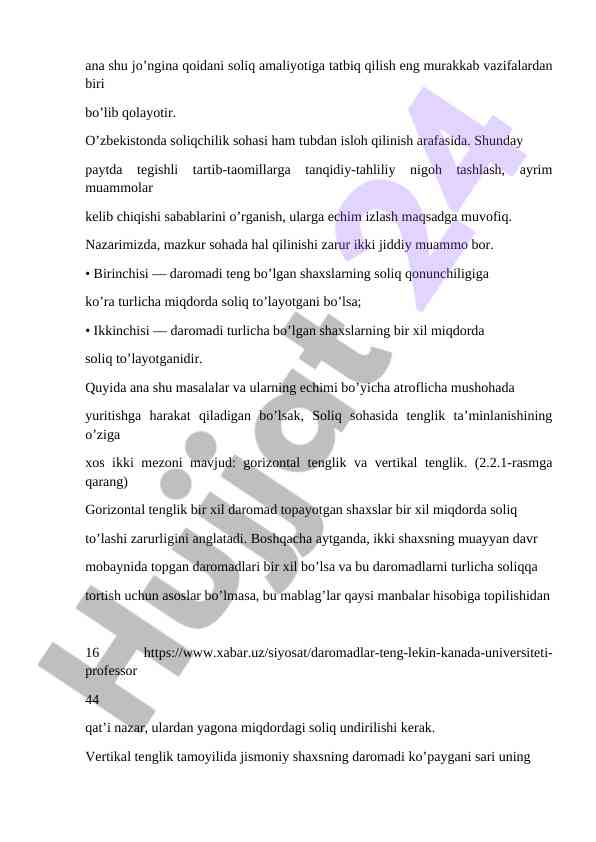 ana shu jo’ngina qoidani soliq amaliyotiga tatbiq qilish eng murakkab vazifalardan biri

bo’lib qolayotir.

O’zbekistonda soliqchilik sohasi ham tubdan isloh qilinish arafasida. Shunday

paytda tegishli tartib-taomillarga tanqidiy-tahliliy nigoh tashlash, ayrim muammolar

kelib chiqishi sabablarini o’rganish, ularga echim izlash maqsadga muvofiq.

Nazarimizda, mazkur sohada hal qilinishi zarur ikki jiddiy muammo bor.

• Birinchisi — daromadi teng bo’lgan shaxslarning soliq qonunchiligiga

ko’ra turlicha miqdorda soliq to’layotgani bo’lsa;

• Ikkinchisi — daromadi turlicha bo’lgan shaxslarning bir xil miqdorda

soliq to’layotganidir.

Quyida ana shu masalalar va ularning echimi bo’yicha atroflicha mushohada

yuritishga harakat qiladigan bo’lsak, Soliq sohasida tenglik ta’minlanishining o’ziga

xos ikki mezoni mavjud: gorizontal tenglik va vertikal tenglik. (2.2.1-rasmga qarang)

Gorizontal tenglik bir xil daromad topayotgan shaxslar bir xil miqdorda soliq

to’lashi zarurligini anglatadi. Boshqacha aytganda, ikki shaxsning muayyan davr

mobaynida topgan daromadlari bir xil bo’lsa va bu daromadlarni turlicha soliqqa

tortish uchun asoslar bo’lmasa, bu mablag’lar qaysi manbalar hisobiga topilishidan

16 https://www.xabar.uz/siyosat/daromadlar-teng-lekin-kanada-universiteti-professor

44

qat’i nazar, ulardan yagona miqdordagi soliq undirilishi kerak.

Vertikal tenglik tamoyilida jismoniy shaxsning daromadi ko’paygani sari uning

Hujjat 24